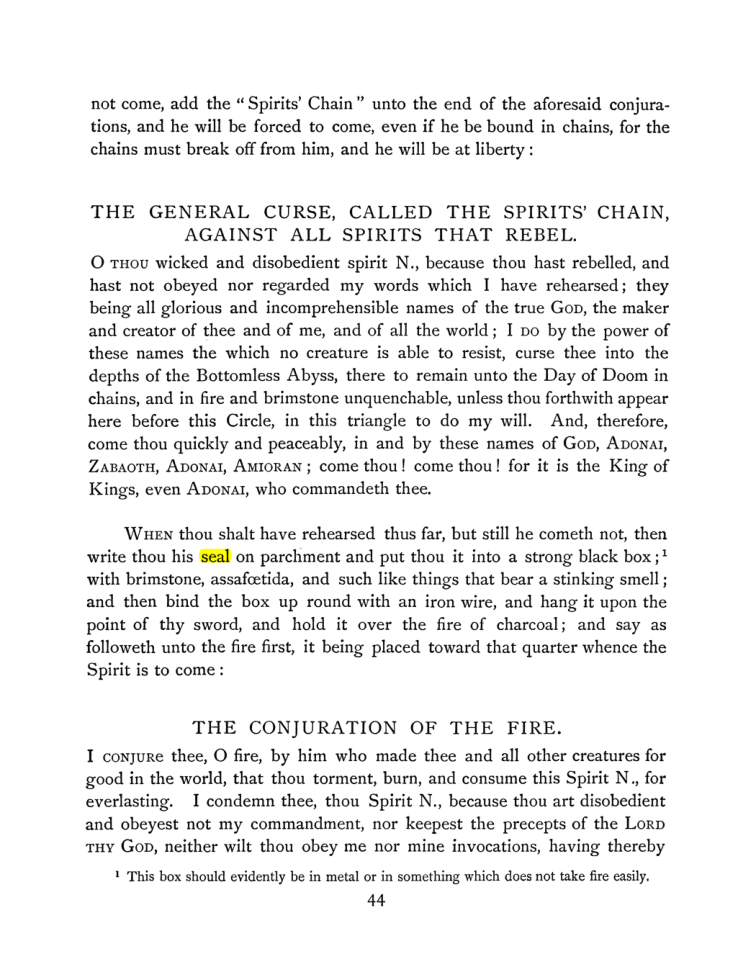 not come, add the "Spirits' Chain" unto the end of the aforesaid conjurations, and he will be forced to come, even if he be bound in chains, for the chains must break off from him, and he will be at liberty:

THE GENERAL CURSE, CALLED THE SPIRITS' CHAIN, AGAINST ALL SPIRITS THAT REBEL.

O THOU wicked and disobedient spirit N., because thou hast rebelled, and hast not obeyed nor regarded my words which I have rehearsed; they being all glorious and incomprehensible names of the true GOD, the maker and creator of thee and of me, and of all the world; I DO by the power of these names the which no creature is able to resist, curse thee into the depths of the Bottomless Abyss, there to remain unto the Day of Doom in chains, and in fire and brimstone unquenchable, unless thou forthwith appear here before this Circle, in this triangle to do my will. And, therefore, come thou quickly and peaceably, in and by these names of GOD, ADONAI, ZABAOTH, ADONAI, AMIORAN; come thou! come thou! for it is the King of Kings, even ADONAI, who commandeth thee.

WHEN thou shalt have rehearsed thus far, but still he cometh not, then write thou his seal on parchment and put thou it into a strong black box;$^{1}$ with brimstone, assafœtida, and such like things that bear a stinking smell; and then bind the box up round with an iron wire, and hang it upon the point of thy sword, and hold it over the fire of charcoal; and say as followeth unto the fire first, it being placed toward that quarter whence the Spirit is to come:

THE CONJURATION OF THE FIRE.

I CONJURE thee, O fire, by him who made thee and all other creatures for good in the world, that thou torment, burn, and consume this Spirit N., for everlasting. I condemn thee, thou Spirit N., because thou art disobedient and obeyest not my commandment, nor keepest the precepts of the LORD THY GOD, neither wilt thou obey me nor mine invocations, having thereby

$^{1}$ This box should evidently be in metal or in something which does not take fire easily.

44